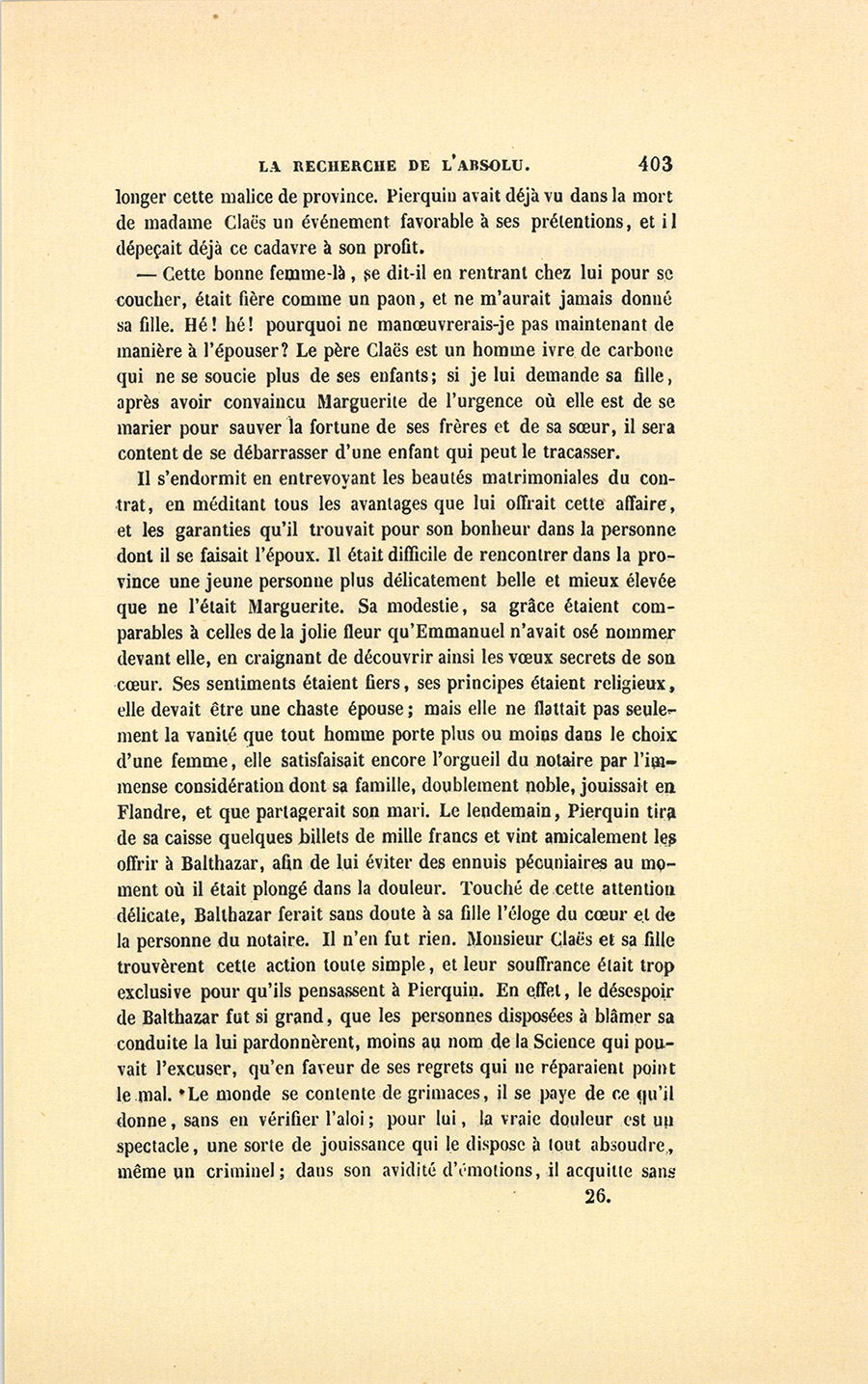 LA RECHERCHE DE L'ABSOLU. 403

longer cette malice de province. Pierquin avait déjà vu dans la mort de madame Claës un événement favorable à ses prétentions, et il dépeçait déjà ce cadavre à son profit.

— Cette bonne femme-là, se dit-il en rentrant chez lui pour se coucher, était fière comme un paon, et ne m'aurait jamais donné sa fille. Hé! hé! pourquoi ne manœuvrerais-je pas maintenant de manière à l'épouser? Le père Claës est un homme ivre de carbone qui ne se soucie plus de ses enfants; si je lui demande sa fille, après avoir convaincu Marguerite de l'urgence où elle est de se marier pour sauver la fortune de ses frères et de sa sœur, il sera content de se débarrasser d'une enfant qui peut le tracasser.

Il s'endormit en entrevoyant les beautés matrimoniales du contrat, en méditant tous les avantages que lui offrait cette affaire, et les garanties qu'il trouvait pour son bonheur dans la personne dont il se faisait l'époux. Il était difficile de rencontrer dans la province une jeune personne plus délicatement belle et mieux élevée que ne l'était Marguerite. Sa modestie, sa grâce étaient comparables à celles de la jolie fleur qu'Emmanuel n'avait osé nommer devant elle, en craignant de découvrir ainsi les vœux secrets de son cœur. Ses sentiments étaient fiers, ses principes étaient religieux, elle devait être une chaste épouse; mais elle ne flattait pas seulement la vanité que tout homme porte plus ou moins dans le choix d'une femme, elle satisfaisait encore l'orgueil du notaire par l'immense considération dont sa famille, doublement noble, jouissait en Flandre, et que partagerait son mari. Le lendemain, Pierquin tira de sa caisse quelques billets de mille francs et vint amicalement les offrir à Balthazar, afin de lui éviter des ennuis pécuniaires au moment où il était plongé dans la douleur. Touché de cette attention délicate, Balthazar ferait sans doute à sa fille l'éloge du cœur et de la personne du notaire. Il n'en fut rien. Monsieur Claës et sa fille trouvèrent cette action toute simple, et leur souffrance était trop exclusive pour qu'ils pensassent à Pierquin. En effet, le désespoir de Balthazar fut si grand, que les personnes disposées à blâmer sa conduite la lui pardonnèrent, moins au nom de la Science qui pouvait l'excuser, qu'en faveur de ses regrets qui ne réparaient point le mal. Le monde se contente de grimaces, il se paye de ce qu'il donne, sans en vérifier l'aloi; pour lui, la vraie douleur est un spectacle, une sorte de jouissance qui le dispose à tout absoudre, même un criminel; dans son avidité d'émotions, il acquitte sans

26.